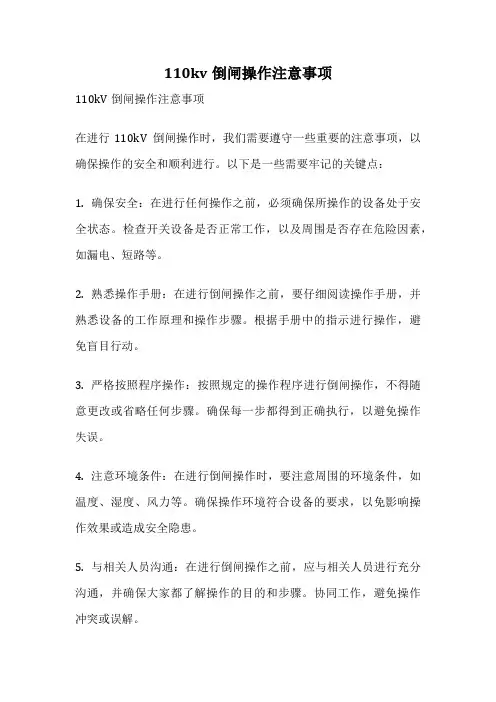 110kv 倒闸操作注意事项

110kV 倒闸操作注意事项

在进行 110kV 倒闸操作时，我们需要遵守一些重要的注意事项，以确保操作的安全和顺利进行。以下是一些需要牢记的关键点：

1. 确保安全：在进行任何操作之前，必须确保所操作的设备处于安全状态。检查开关设备是否正常工作，以及周围是否存在危险因素，如漏电、短路等。

2. 熟悉操作手册：在进行倒闸操作之前，要仔细阅读操作手册，并熟悉设备的工作原理和操作步骤。根据手册中的指示进行操作，避免盲目行动。

3. 严格按照程序操作：按照规定的操作程序进行倒闸操作，不得随意更改或省略任何步骤。确保每一步都得到正确执行，以避免操作失误。

4. 注意环境条件：在进行倒闸操作时，要注意周围的环境条件，如温度、湿度、风力等。确保操作环境符合设备的要求，以免影响操作效果或造成安全隐患。

5. 与相关人员沟通：在进行倒闸操作之前，应与相关人员进行充分沟通，并确保大家都了解操作的目的和步骤。协同工作，避免操作冲突或误解。